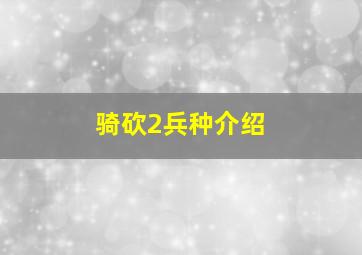 骑砍2兵种介绍